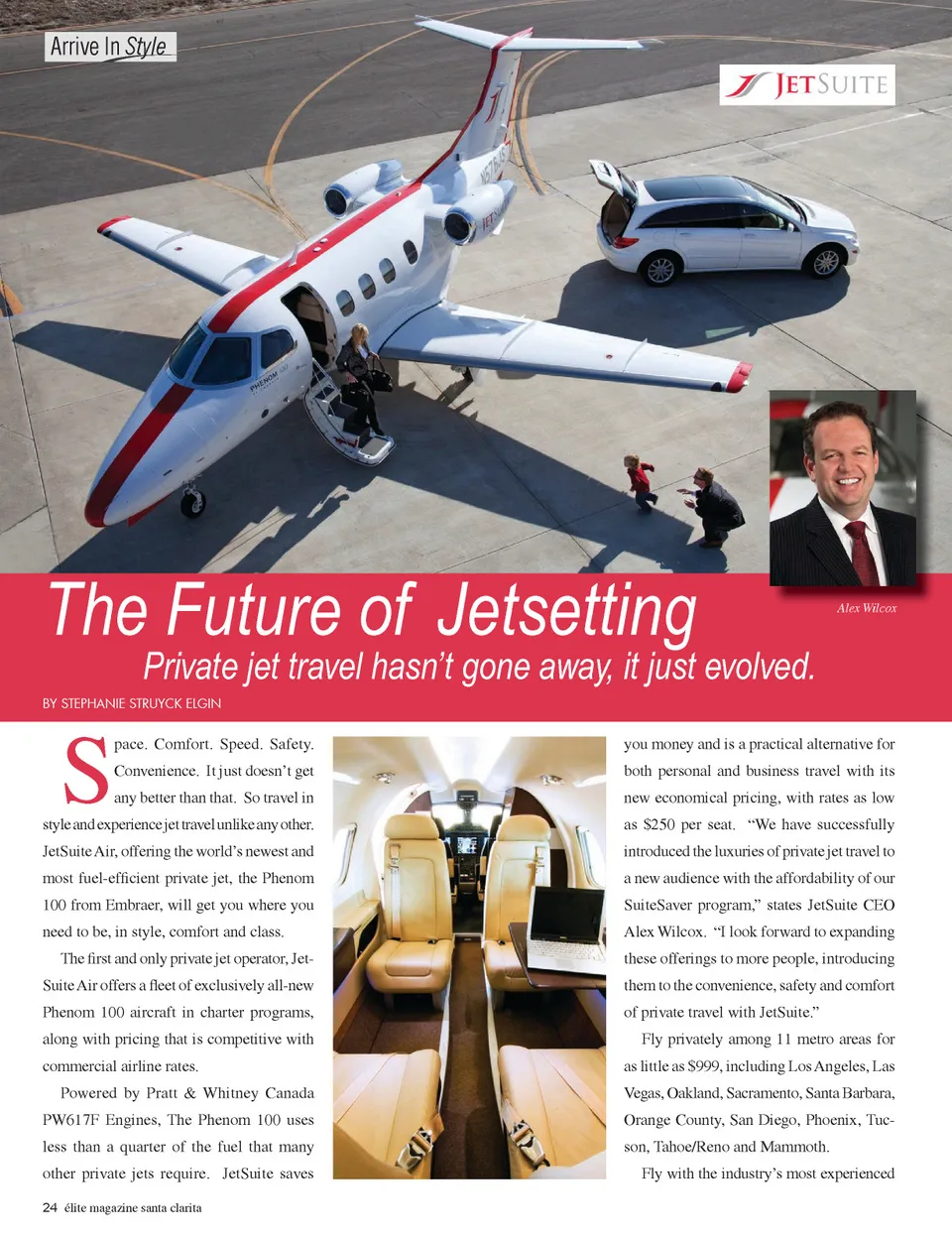 Arrive In Style

JETSUITE

Alex Wilcox

The Future of Jetsetting

Private jet travel hasn't gone away, it just evolved.

BY STEPHANIE STRUYCK ELGIN

Space. Comfort. Speed. Safety. Convenience. It just doesn't get any better than that. So travel in style and experience jet travel unlike any other. JetSuite Air, offering the world's newest and most fuel-efficient private jet, the Phenom 100 from Embraer, will get you where you need to be, in style, comfort and class.

The first and only private jet operator, JetSuite Air offers a fleet of exclusively all-new Phenom 100 aircraft in charter programs, along with pricing that is competitive with commercial airline rates.

Powered by Pratt & Whitney Canada PW617F Engines, The Phenom 100 uses less than a quarter of the fuel that many other private jets require. JetSuite saves you money and is a practical alternative for both personal and business travel with its new economical pricing, with rates as low as $250 per seat. "We have successfully introduced the luxuries of private jet travel to a new audience with the affordability of our SuiteSaver program," states JetSuite CEO Alex Wilcox. "I look forward to expanding these offerings to more people, introducing them to the convenience, safety and comfort of private travel with JetSuite."

Fly privately among 11 metro areas for as little as $999, including Los Angeles, Las Vegas, Oakland, Sacramento, Santa Barbara, Orange County, San Diego, Phoenix, Tucson, Tahoe/Reno and Mammoth.

Fly with the industry's most experienced

24 élite magazine santa clarita